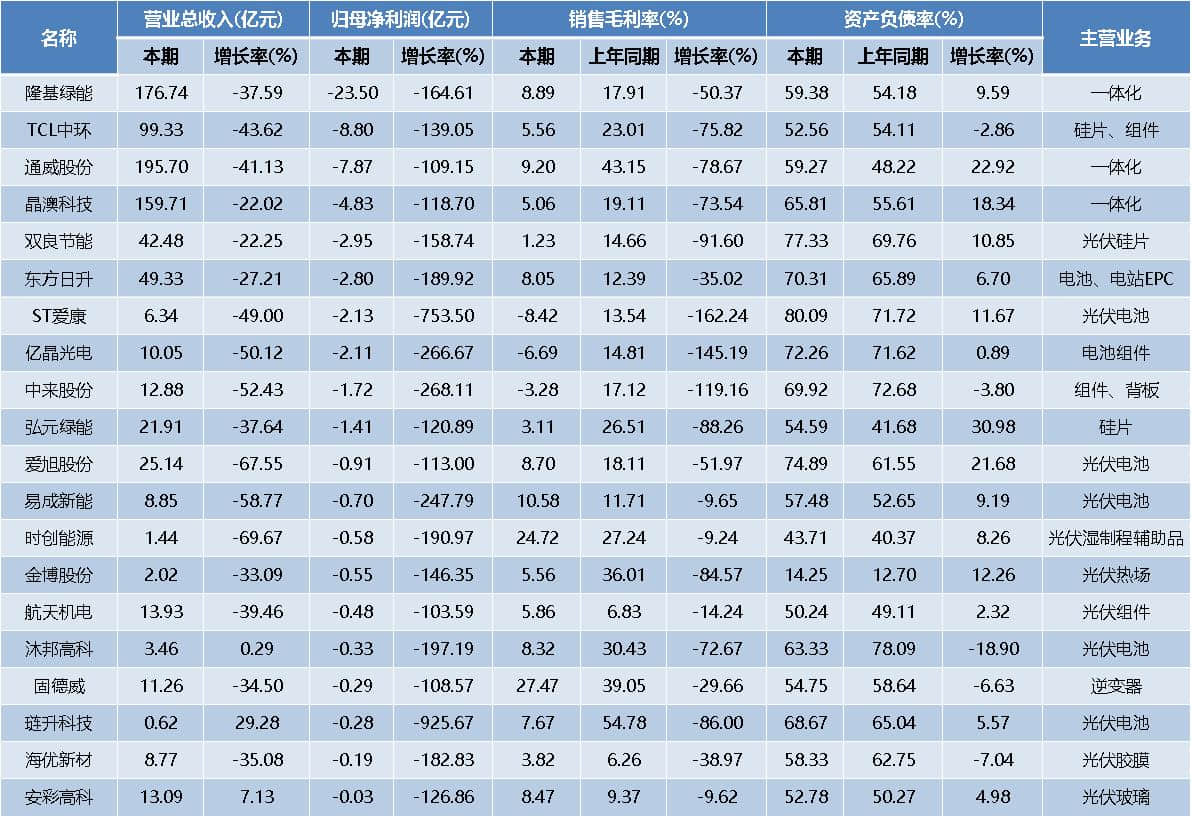 | 名称 | 营业总收入(亿元) 本期 | 营业总收入(亿元) 增长率(%) | 归母净利润(亿元) 本期 | 归母净利润(亿元) 增长率(%) | 销售毛利率(%) 本期 | 销售毛利率(%) 上年同期 | 销售毛利率(%) 增长率(%) | 资产负债率(%) 本期 | 资产负债率(%) 上年同期 | 资产负债率(%) 增长率(%) | 主营业务 |
|---|---|---|---|---|---|---|---|---|---|---|---|
| 隆基绿能 | 176.74 | -37.59 | -23.50 | -164.61 | 8.89 | 17.91 | -50.37 | 59.38 | 54.18 | 9.59 | 一体化 |
| TCL中环 | 99.33 | -43.62 | -8.80 | -139.05 | 5.56 | 23.01 | -75.82 | 52.56 | 54.11 | -2.86 | 硅片、组件 |
| 通威股份 | 195.70 | -41.13 | -7.87 | -109.15 | 9.20 | 43.15 | -78.67 | 59.27 | 48.22 | 22.92 | 一体化 |
| 晶澳科技 | 159.71 | -22.02 | -4.83 | -118.70 | 5.06 | 19.11 | -73.54 | 65.81 | 55.61 | 18.34 | 一体化 |
| 双良节能 | 42.48 | -22.25 | -2.95 | -158.74 | 1.23 | 14.66 | -91.60 | 77.33 | 69.76 | 10.85 | 光伏硅片 |
| 东方日升 | 49.33 | -27.21 | -2.80 | -189.92 | 8.05 | 12.39 | -35.02 | 70.31 | 65.89 | 6.70 | 电池、电站EPC |
| ST爱康 | 6.34 | -49.00 | -2.13 | -753.50 | -8.42 | 13.54 | -162.24 | 80.09 | 71.72 | 11.67 | 光伏电池 |
| 亿晶光电 | 10.05 | -50.12 | -2.11 | -266.67 | -6.69 | 14.81 | -145.19 | 72.26 | 71.62 | 0.89 | 电池组件 |
| 中来股份 | 12.88 | -52.43 | -1.72 | -268.11 | -3.28 | 17.12 | -119.16 | 69.92 | 72.68 | -3.80 | 组件、背板 |
| 弘元绿能 | 21.91 | -37.64 | -1.41 | -120.89 | 3.11 | 26.51 | -88.26 | 54.59 | 41.68 | 30.98 | 硅片 |
| 爱旭股份 | 25.14 | -67.55 | -0.91 | -113.00 | 8.70 | 18.11 | -51.97 | 74.89 | 61.55 | 21.68 | 光伏电池 |
| 易成新能 | 8.85 | -58.77 | -0.70 | -247.79 | 10.58 | 11.71 | -9.65 | 57.48 | 52.65 | 9.19 | 光伏电池 |
| 时创能源 | 1.44 | -69.67 | -0.58 | -190.97 | 24.72 | 27.24 | -9.24 | 43.71 | 40.37 | 8.26 | 光伏湿制程辅助品 |
| 金博股份 | 2.02 | -33.09 | -0.55 | -146.35 | 5.56 | 36.01 | -84.57 | 14.25 | 12.70 | 12.26 | 光伏热场 |
| 航天机电 | 13.93 | -39.46 | -0.48 | -103.59 | 5.86 | 6.83 | -14.24 | 50.24 | 49.11 | 2.32 | 光伏组件 |
| 沐邦高科 | 3.46 | 0.29 | -0.33 | -197.19 | 8.32 | 30.43 | -72.67 | 63.33 | 78.09 | -18.90 | 光伏电池 |
| 固德威 | 11.26 | -34.50 | -0.29 | -108.57 | 27.47 | 39.05 | -29.66 | 54.75 | 58.64 | -6.63 | 逆变器 |
| 琏升科技 | 0.62 | 29.28 | -0.28 | -925.67 | 7.67 | 54.78 | -86.00 | 68.67 | 65.04 | 5.57 | 光伏电池 |
| 海优新材 | 8.77 | -35.08 | -0.19 | -182.83 | 3.82 | 6.26 | -38.97 | 58.33 | 62.75 | -7.04 | 光伏胶膜 |
| 安彩高科 | 13.09 | 7.13 | -0.03 | -126.86 | 8.47 | 9.37 | -9.62 | 52.78 | 50.27 | 4.98 | 光伏玻璃 |